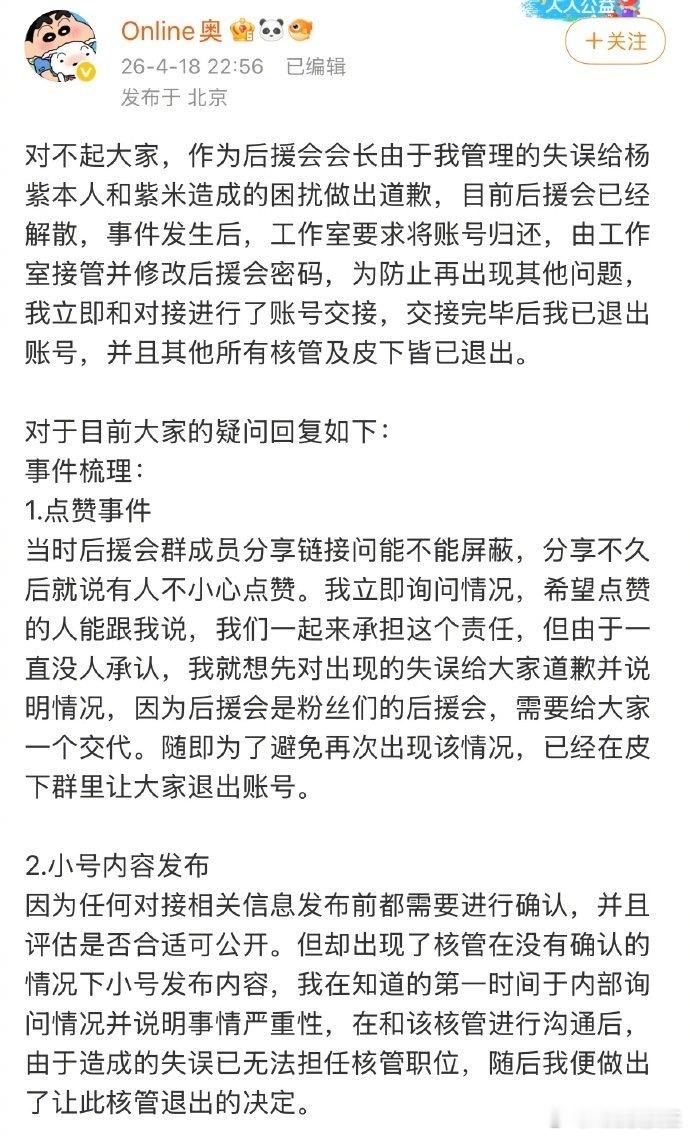 Online奥

人人公益

+关注

26-4-18 22:56 已编辑

发布于 北京

对不起大家，作为后援会会长由于我管理的失误给杨紫本人和紫米造成的困扰做出道歉，目前后援会已经解散，事件发生后，工作室要求将账号归还，由工作室接管并修改后援会密码，为防止再出现其他问题，我立即和对接进行了账号交接，交接完毕后我已退出账号，并且其他所有核管及皮下皆已退出。

对于目前大家的疑问回复如下：
事件梳理：
1.点赞事件
当时后援会群成员分享链接问能不能屏蔽，分享不久后就说有人不小心点赞。我立即询问情况，希望点赞的人能跟我说，我们一起来承担这个责任，但由于一直没人承认，我就想先对出现的失误给大家道歉并说明情况，因为后援会是粉丝们的后援会，需要给大家一个交代。随即为了避免再次出现该情况，已经在皮下群里让大家退出账号。

2.小号内容发布
因为任何对接相关信息发布前都需要进行确认，并且评估是否合适可公开。但却出现了核管在没有确认的情况下小号发布内容，我在知道的第一时间于内部询问情况并说明事情严重性，在和该核管进行沟通后，由于造成的失误已无法担任核管职位，随后我便做出了让此核管退出的决定。